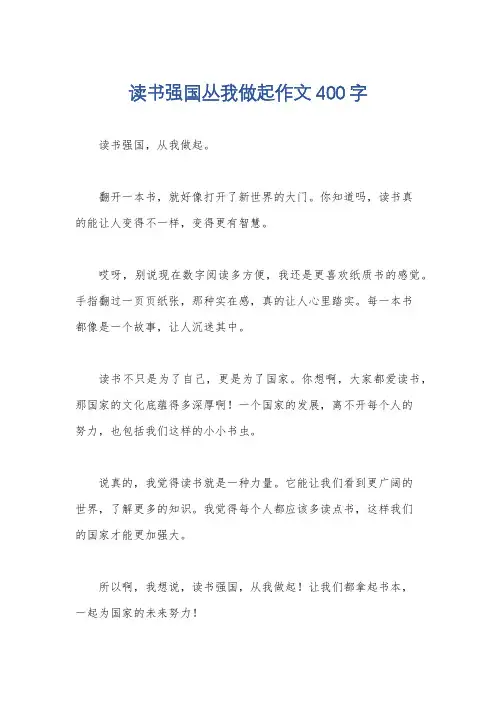 读书强国丛我做起作文400字

读书强国，从我做起。

翻开一本书，就好像打开了新世界的大门。你知道吗，读书真的能让人变得不一样，变得更有智慧。

哎呀，别说现在数字阅读多方便，我还是更喜欢纸质书的感觉。手指翻过一页页纸张，那种实在感，真的让人心里踏实。每一本书都像是一个故事，让人沉迷其中。

读书不只是为了自己，更是为了国家。你想啊，大家都爱读书，那国家的文化底蕴得多深厚啊！一个国家的发展，离不开每个人的努力，也包括我们这样的小小书虫。

说真的，我觉得读书就是一种力量。它能让我们看到更广阔的世界，了解更多的知识。我觉得每个人都应该多读点书，这样我们的国家才能更加强大。

所以啊，我想说，读书强国，从我做起！让我们都拿起书本，一起为国家的未来努力！